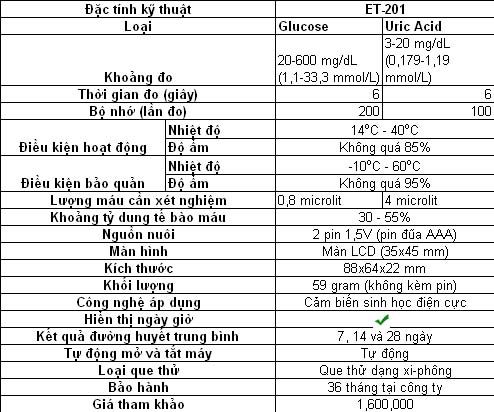 | Đặc tính kỹ thuật | | ET-201 | |
|---|---|---|---|
| Loại | | Glucose | Uric Acid |
| Khoảng đo | | 20-600 mg/dL (1,1-33,3 mmol/L) | 3-20 mg/dL (0,179-1,19 mmol/L) |
| Thời gian đo (giây) | | 6 | 6 |
| Bộ nhớ (lần đo) | | 200 | 100 |
| Điều kiện hoạt động | Nhiệt độ | 14°C - 40°C | |
| | Độ ẩm | Không quá 85% | |
| Điều kiện bảo quản | Nhiệt độ | -10°C - 60°C | |
| | Độ ẩm | Không quá 95% | |
| Lượng máu cần xét nghiệm | | 0,8 microlit | 4 microlit |
| Khoảng tỷ dung tế bào máu | | 30 - 55% | |
| Nguồn nuôi | | 2 pin 1,5V (pin đũa AAA) | |
| Màn hình | | Màn LCD (35x45 mm) | |
| Kích thước | | 88x64x22 mm | |
| Khối lượng | | 59 gram (không kèm pin) | |
| Công nghệ áp dụng | | Cảm biến sinh học điện cực | |
| Hiển thị ngày giờ | | ✔ | |
| Kết quả đường huyết trung bình | | 7, 14 và 28 ngày | |
| Tự động mở và tắt máy | | Tự động | |
| Loại que thử | | Que thử dạng xi-phông | |
| Bảo hành | | 36 tháng tại công ty | |
| Giá tham khảo | | 1,600,000 | |